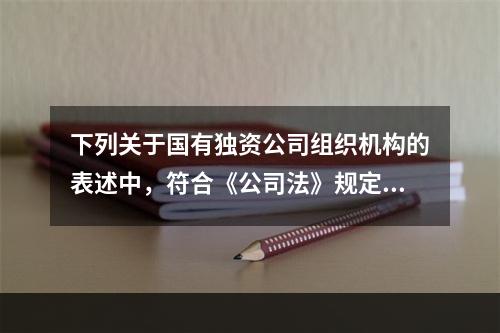 下列关于国有独资公司组织机构的表述中，符合《公司法》规定...